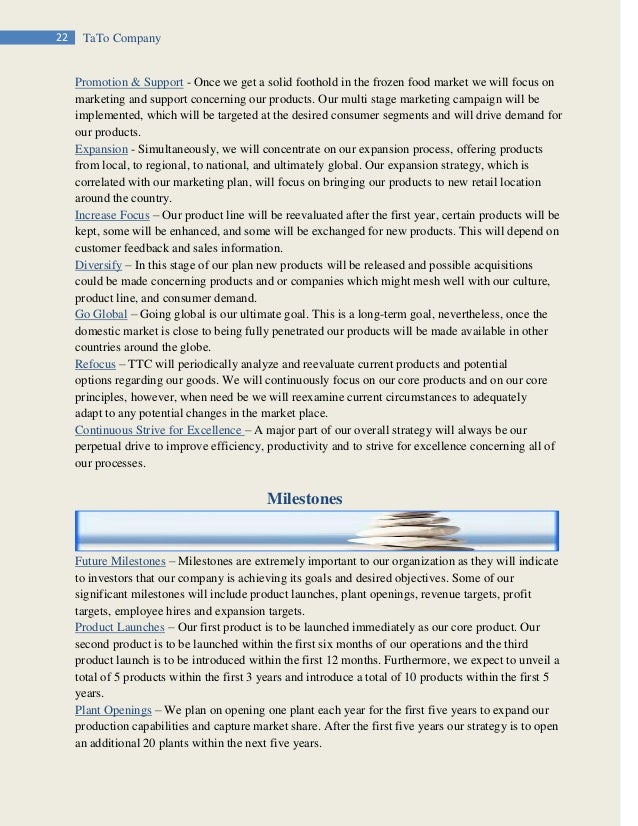 22 TaTo Company

Promotion & Support - Once we get a solid foothold in the frozen food market we will focus on marketing and support concerning our products. Our multi stage marketing campaign will be implemented, which will be targeted at the desired consumer segments and will drive demand for our products.
Expansion - Simultaneously, we will concentrate on our expansion process, offering products from local, to regional, to national, and ultimately global. Our expansion strategy, which is correlated with our marketing plan, will focus on bringing our products to new retail location around the country.
Increase Focus – Our product line will be reevaluated after the first year, certain products will be kept, some will be enhanced, and some will be exchanged for new products. This will depend on customer feedback and sales information.
Diversify – In this stage of our plan new products will be released and possible acquisitions could be made concerning products and or companies which might mesh well with our culture, product line, and consumer demand.
Go Global – Going global is our ultimate goal. This is a long-term goal, nevertheless, once the domestic market is close to being fully penetrated our products will be made available in other countries around the globe.
Refocus – TTC will periodically analyze and reevaluate current products and potential options regarding our goods. We will continuously focus on our core products and on our core principles, however, when need be we will reexamine current circumstances to adequately adapt to any potential changes in the market place.
Continuous Strive for Excellence – A major part of our overall strategy will always be our perpetual drive to improve efficiency, productivity and to strive for excellence concerning all of our processes.

Milestones

Future Milestones – Milestones are extremely important to our organization as they will indicate to investors that our company is achieving its goals and desired objectives. Some of our significant milestones will include product launches, plant openings, revenue targets, profit targets, employee hires and expansion targets.
Product Launches – Our first product is to be launched immediately as our core product. Our second product is to be launched within the first six months of our operations and the third product launch is to be introduced within the first 12 months. Furthermore, we expect to unveil a total of 5 products within the first 3 years and introduce a total of 10 products within the first 5 years.
Plant Openings – We plan on opening one plant each year for the first five years to expand our production capabilities and capture market share. After the first five years our strategy is to open an additional 20 plants within the next five years.